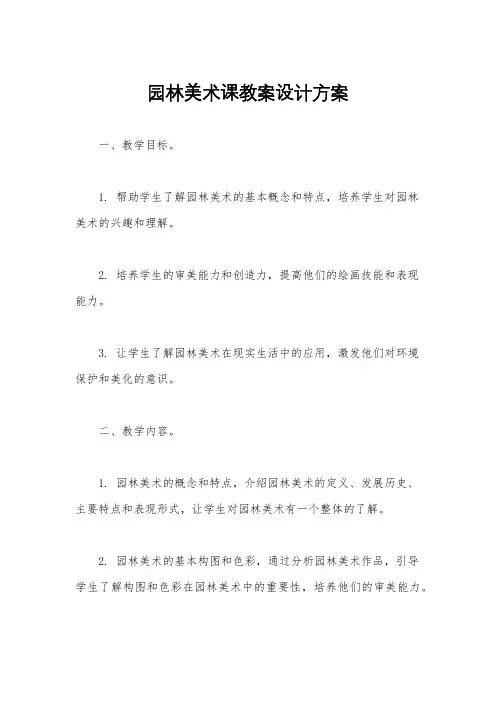 园林美术课教案设计方案

一、教学目标。

1. 帮助学生了解园林美术的基本概念和特点，培养学生对园林美术的兴趣和理解。

2. 培养学生的审美能力和创造力，提高他们的绘画技能和表现能力。

3. 让学生了解园林美术在现实生活中的应用，激发他们对环境保护和美化的意识。

二、教学内容。

1. 园林美术的概念和特点，介绍园林美术的定义、发展历史、主要特点和表现形式，让学生对园林美术有一个整体的了解。

2. 园林美术的基本构图和色彩，通过分析园林美术作品，引导学生了解构图和色彩在园林美术中的重要性，培养他们的审美能力。